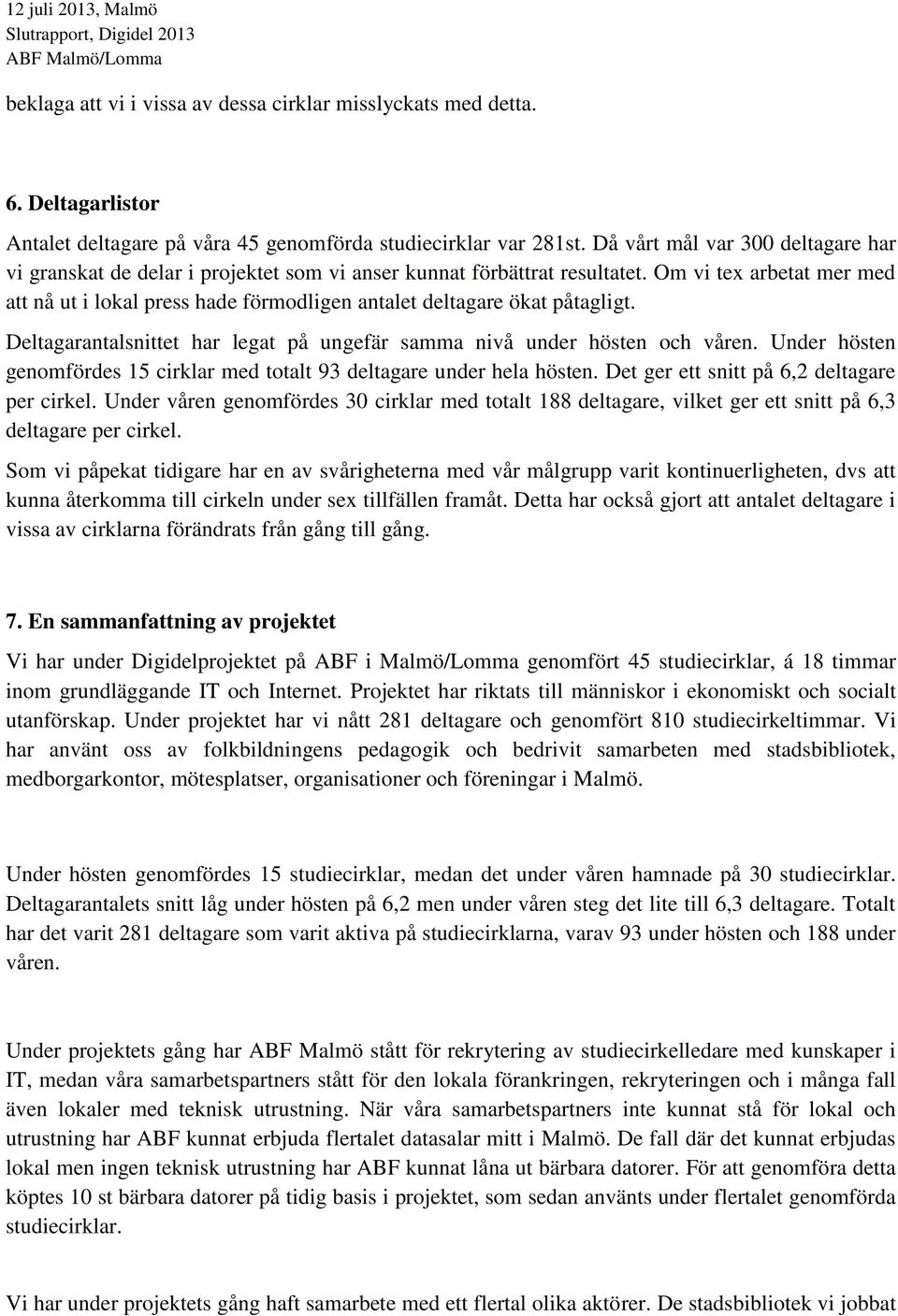 12 juli 2013, Malmö
Slutrapport, Digidel 2013
ABF Malmö/Lomma

beklaga att vi i vissa av dessa cirklar misslyckats med detta.

6. Deltagarlistor

Antalet deltagare på våra 45 genomförda studiecirklar var 281st. Då vårt mål var 300 deltagare har vi granskat de delar i projektet som vi anser kunnat förbättrat resultatet. Om vi tex arbetat mer med att nå ut i lokal press hade förmodligen antalet deltagare ökat påtagligt.

Deltagarantalsnittet har legat på ungefär samma nivå under hösten och våren. Under hösten genomfördes 15 cirklar med totalt 93 deltagare under hela hösten. Det ger ett snitt på 6,2 deltagare per cirkel. Under våren genomfördes 30 cirklar med totalt 188 deltagare, vilket ger ett snitt på 6,3 deltagare per cirkel.

Som vi påpekat tidigare har en av svårigheterna med vår målgrupp varit kontinuerligheten, dvs att kunna återkomma till cirkeln under sex tillfällen framåt. Detta har också gjort att antalet deltagare i vissa av cirklarna förändrats från gång till gång.

7. En sammanfattning av projektet

Vi har under Digidelprojektet på ABF i Malmö/Lomma genomfört 45 studiecirklar, á 18 timmar inom grundläggande IT och Internet. Projektet har riktats till människor i ekonomiskt och socialt utanförskap. Under projektet har vi nått 281 deltagare och genomfört 810 studiecirkeltimmar. Vi har använt oss av folkbildningens pedagogik och bedrivit samarbeten med stadsbibliotek, medborgarkontor, mötesplatser, organisationer och föreningar i Malmö.

Under hösten genomfördes 15 studiecirklar, medan det under våren hamnade på 30 studiecirklar. Deltagarantalets snitt låg under hösten på 6,2 men under våren steg det lite till 6,3 deltagare. Totalt har det varit 281 deltagare som varit aktiva på studiecirklarna, varav 93 under hösten och 188 under våren.

Under projektets gång har ABF Malmö stått för rekrytering av studiecirkelledare med kunskaper i IT, medan våra samarbetspartners stått för den lokala förankringen, rekryteringen och i många fall även lokaler med teknisk utrustning. När våra samarbetspartners inte kunnat stå för lokal och utrustning har ABF kunnat erbjuda flertalet datasalar mitt i Malmö. De fall där det kunnat erbjudas lokal men ingen teknisk utrustning har ABF kunnat låna ut bärbara datorer. För att genomföra detta köptes 10 st bärbara datorer på tidig basis i projektet, som sedan använts under flertalet genomförda studiecirklar.

Vi har under projektets gång haft samarbete med ett flertal olika aktörer. De stadsbibliotek vi jobbat